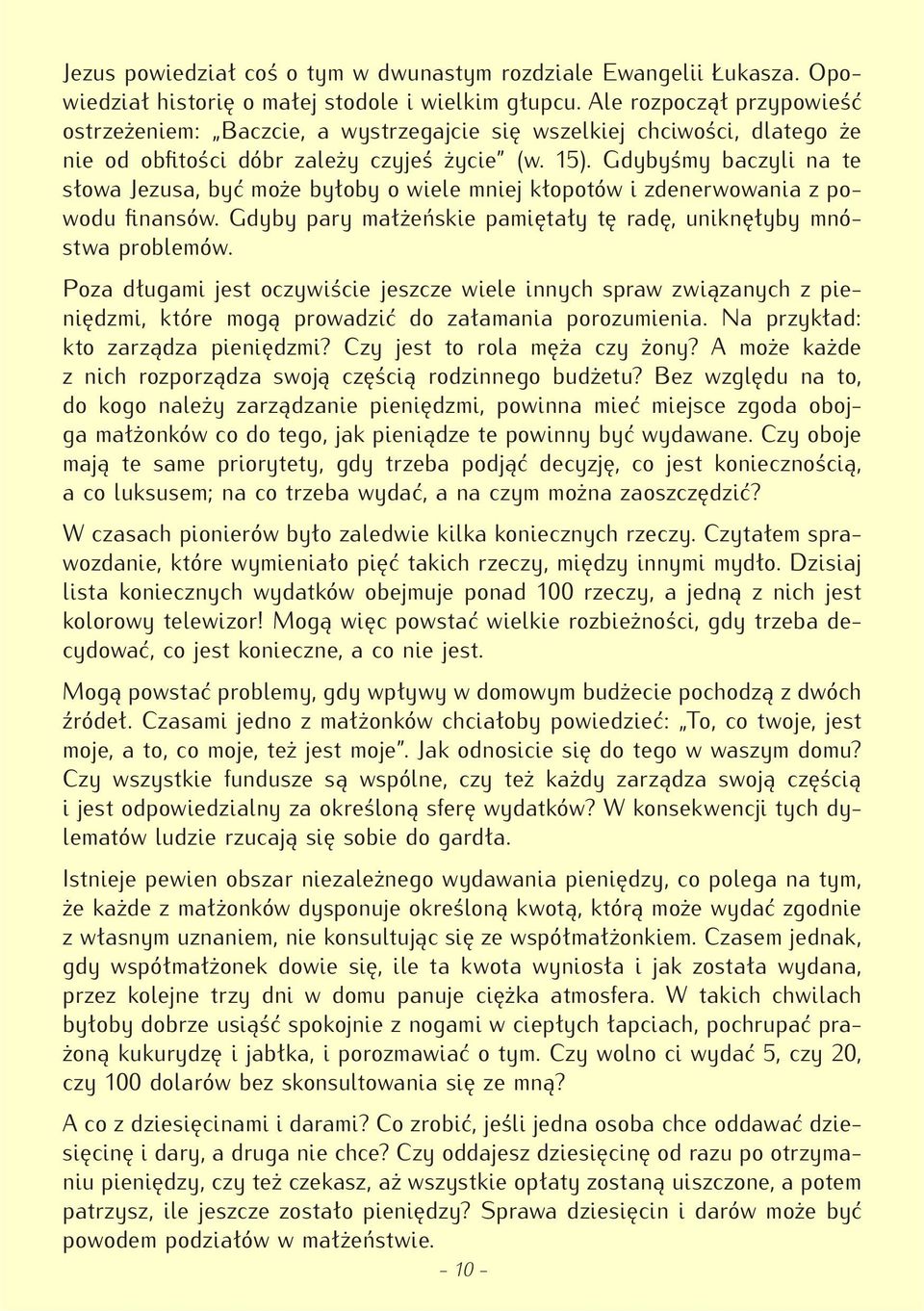 Jezus powiedział coś o tym w dwunastym rozdziale Ewangelii Łukasza. Opowiedział historię o małej stodole i wielkim głupcu. Ale rozpoczął przypowieść ostrzeżeniem: „Baczcie, a wystrzegajcie się wszelkiej chciwości, dlatego że nie od obfitości dóbr zależy czyjeś życie" (w. 15). Gdybyśmy baczyli na te słowa Jezusa, być może byłoby o wiele mniej kłopotów i zdenerwowania z powodu finansów. Gdyby pary małżeńskie pamiętały tę radę, uniknęłyby mnóstwa problemów.

Poza długami jest oczywiście jeszcze wiele innych spraw związanych z pieniędzmi, które mogą prowadzić do załamania porozumienia. Na przykład: kto zarządza pieniędzmi? Czy jest to rola męża czy żony? A może każde z nich rozporządza swoją częścią rodzinnego budżetu? Bez względu na to, do kogo należy zarządzanie pieniędzmi, powinna mieć miejsce zgoda obojga małżonków co do tego, jak pieniądze te powinny być wydawane. Czy oboje mają te same priorytety, gdy trzeba podjąć decyzję, co jest koniecznością, a co luksusem; na co trzeba wydać, a na czym można zaoszczędzić?

W czasach pionierów było zaledwie kilka koniecznych rzeczy. Czytałem sprawozdanie, które wymieniało pięć takich rzeczy, między innymi mydło. Dzisiaj lista koniecznych wydatków obejmuje ponad 100 rzeczy, a jedną z nich jest kolorowy telewizor! Mogą więc powstać wielkie rozbieżności, gdy trzeba decydować, co jest konieczne, a co nie jest.

Mogą powstać problemy, gdy wpływy w domowym budżecie pochodzą z dwóch źródeł. Czasami jedno z małżonków chciałoby powiedzieć: „To, co twoje, jest moje, a to, co moje, też jest moje". Jak odnosicie się do tego w waszym domu? Czy wszystkie fundusze są wspólne, czy też każdy zarządza swoją częścią i jest odpowiedzialny za określoną sferę wydatków? W konsekwencji tych dylematów ludzie rzucają się sobie do gardła.

Istnieje pewien obszar niezależnego wydawania pieniędzy, co polega na tym, że każde z małżonków dysponuje określoną kwotą, którą może wydać zgodnie z własnym uznaniem, nie konsultując się ze współmałżonkiem. Czasem jednak, gdy współmałżonek dowie się, ile ta kwota wyniosła i jak została wydana, przez kolejne trzy dni w domu panuje ciężka atmosfera. W takich chwilach byłoby dobrze usiąść spokojnie z nogami w ciepłych łapciach, pochrupać prażoną kukurydzę i jabłka, i porozmawiać o tym. Czy wolno ci wydać 5, czy 20, czy 100 dolarów bez skonsultowania się ze mną?

A co z dziesięcinami i darami? Co zrobić, jeśli jedna osoba chce oddawać dziesięcinę i dary, a druga nie chce? Czy oddajesz dziesięcinę od razu po otrzymaniu pieniędzy, czy też czekasz, aż wszystkie opłaty zostaną uiszczone, a potem patrzysz, ile jeszcze zostało pieniędzy? Sprawa dziesięcin i darów może być powodem podziałów w małżeństwie.

- 10 -